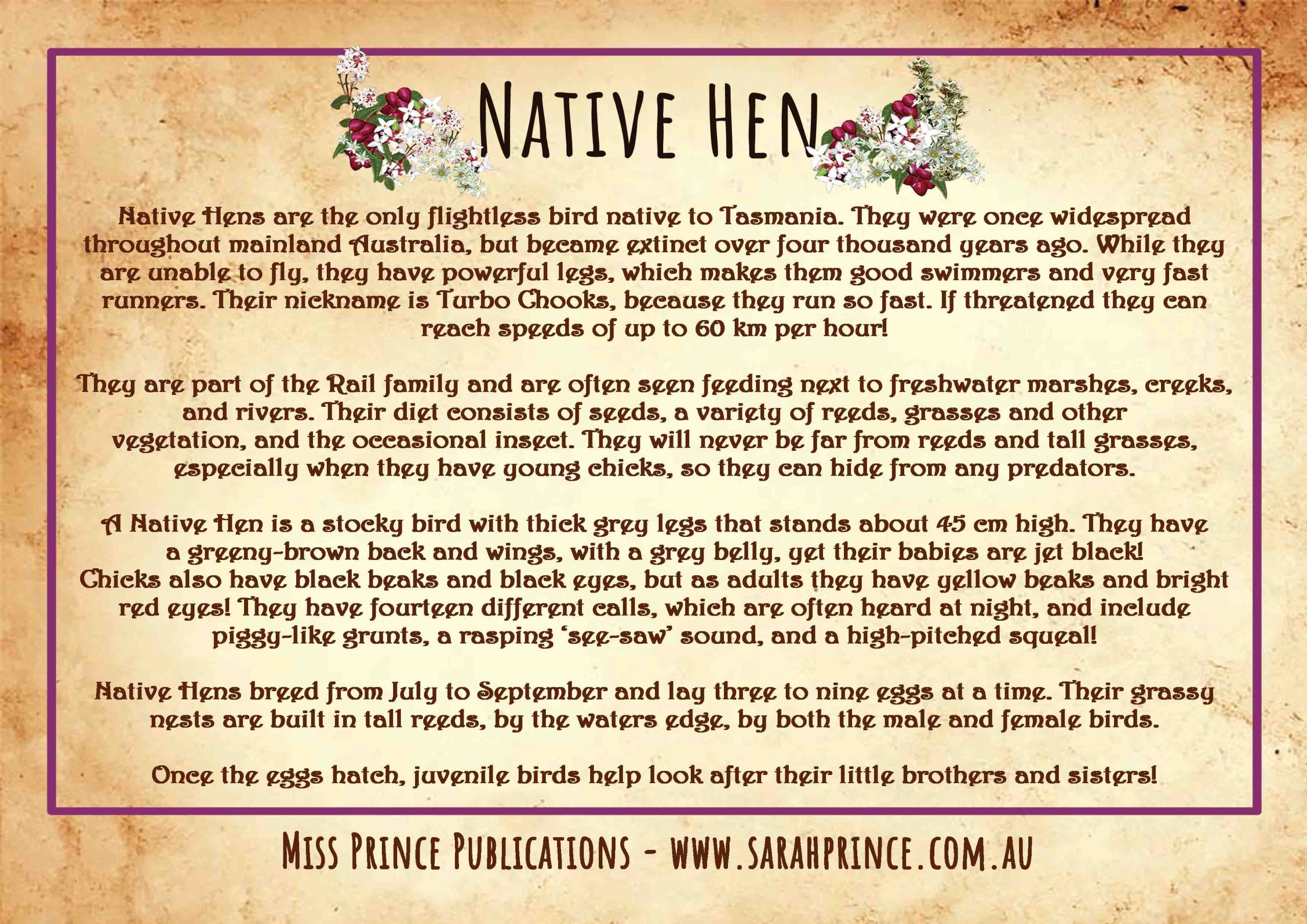 NATIVE HEN

Native Hens are the only flightless bird native to Tasmania. They were once widespread throughout mainland Australia, but became extinct over four thousand years ago. While they are unable to fly, they have powerful legs, which makes them good swimmers and very fast runners. Their nickname is Turbo Chooks, because they run so fast. If threatened they can reach speeds of up to 60 km per hour!

They are part of the Rail family and are often seen feeding next to freshwater marshes, creeks, and rivers. Their diet consists of seeds, a variety of reeds, grasses and other vegetation, and the occasional insect. They will never be far from reeds and tall grasses, especially when they have young chicks, so they can hide from any predators.

A Native Hen is a stocky bird with thick grey legs that stands about 45 cm high. They have a greeny-brown back and wings, with a grey belly, yet their babies are jet black! Chicks also have black beaks and black eyes, but as adults they have yellow beaks and bright red eyes! They have fourteen different calls, which are often heard at night, and include piggy-like grunts, a rasping 'see-saw' sound, and a high-pitched squeal!

Native Hens breed from July to September and lay three to nine eggs at a time. Their grassy nests are built in tall reeds, by the waters edge, by both the male and female birds.

Once the eggs hatch, juvenile birds help look after their little brothers and sisters!

MISS PRINCE PUBLICATIONS - WWW.SARAHPRINCE.COM.AU